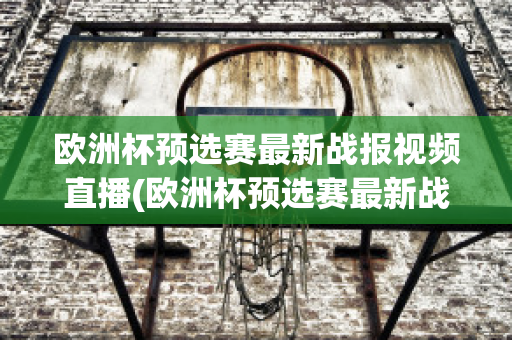 欧洲杯预选赛最新战报视频直播(欧洲杯预选赛最新战